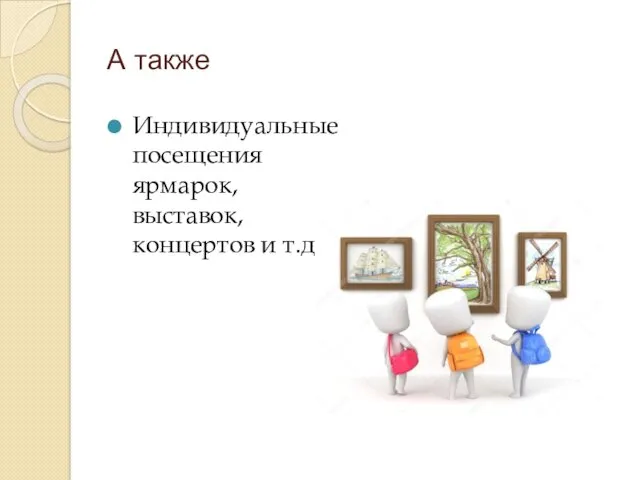 А также

Индивидуальные посещения ярмарок, выставок, концертов и т.д